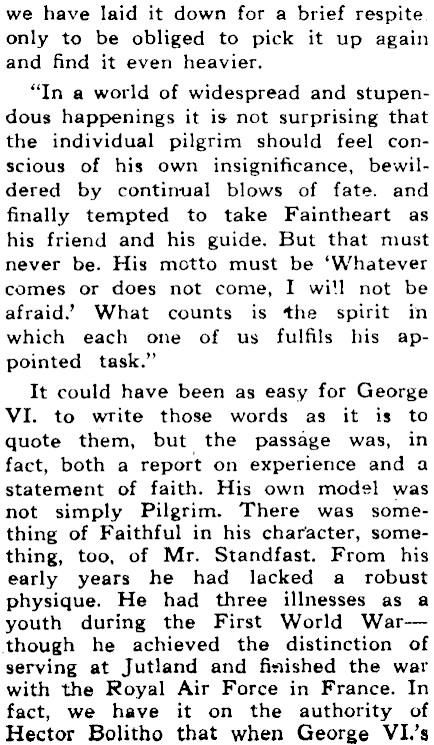 we have laid it down for a brief respite only to be obliged to pick it up again and find it even heavier.

"In a world of widespread and stupendous happenings it is not surprising that the individual pilgrim should feel conscious of his own insignificance, bewildered by continual blows of fate. and finally tempted to take Faintheart as his friend and his guide. But that must never be. His motto must be 'Whatever comes or does not come, I will not be afraid.' What counts is the spirit in which each one of us fulfils his appointed task."

It could have been as easy for George VI. to write those words as it is to quote them, but the passage was, in fact, both a report on experience and a statement of faith. His own model was not simply Pilgrim. There was something of Faithful in his character, something, too, of Mr. Standfast. From his early years he had lacked a robust physique. He had three illnesses as a youth during the First World War—though he achieved the distinction of serving at Jutland and finished the war with the Royal Air Force in France. In fact, we have it on the authority of Hector Bolitho that when George VI.'s